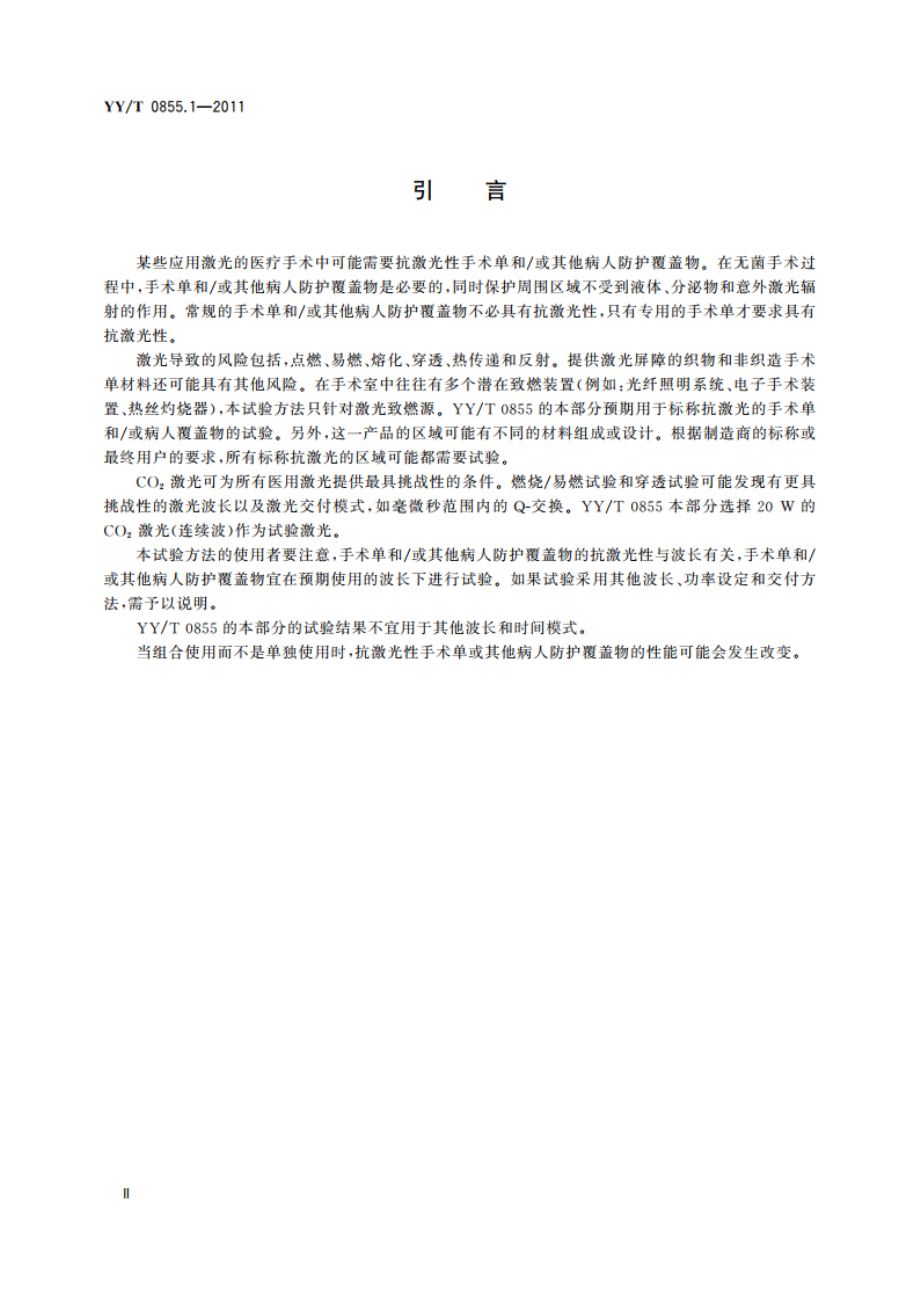 YY/T 0855.1—2011

引　言

某些应用激光的医疗手术中可能需要抗激光性手术单和/或其他病人防护覆盖物。在无菌手术过程中，手术单和/或其他病人防护覆盖物是必要的，同时保护周围区域不受到液体、分泌物和意外激光辐射的作用。常规的手术单和/或其他病人防护覆盖物不必具有抗激光性，只有专用的手术单才要求具有抗激光性。

激光导致的风险包括，点燃、易燃、熔化、穿透、热传递和反射。提供激光屏障的织物和非织造手术单材料还可能具有其他风险。在手术室中往往有多个潜在致燃装置(例如：光纤照明系统、电子手术装置、热丝灼烧器)，本试验方法只针对激光致燃源。YY/T 0855 的本部分预期用于标称抗激光的手术单和/或病人覆盖物的试验。另外，这一产品的区域可能有不同的材料组成或设计。根据制造商的标称或最终用户的要求，所有标称抗激光的区域可能都需要试验。

$CO_2$ 激光可为所有医用激光提供最具挑战性的条件。燃烧/易燃试验和穿透试验可能发现有更具挑战性的激光波长以及激光交付模式，如毫微秒范围内的 Q-交换。YY/T 0855 本部分选择 20 W 的 $CO_2$ 激光(连续波)作为试验激光。

本试验方法的使用者要注意，手术单和/或其他病人防护覆盖物的抗激光性与波长有关，手术单和/或其他病人防护覆盖物宜在预期使用的波长下进行试验。如果试验采用其他波长、功率设定和交付方法，需予以说明。

YY/T 0855 的本部分的试验结果不宜用于其他波长和时间模式。

当组合使用而不是单独使用时，抗激光性手术单或其他病人防护覆盖物的性能可能会发生改变。

Ⅱ